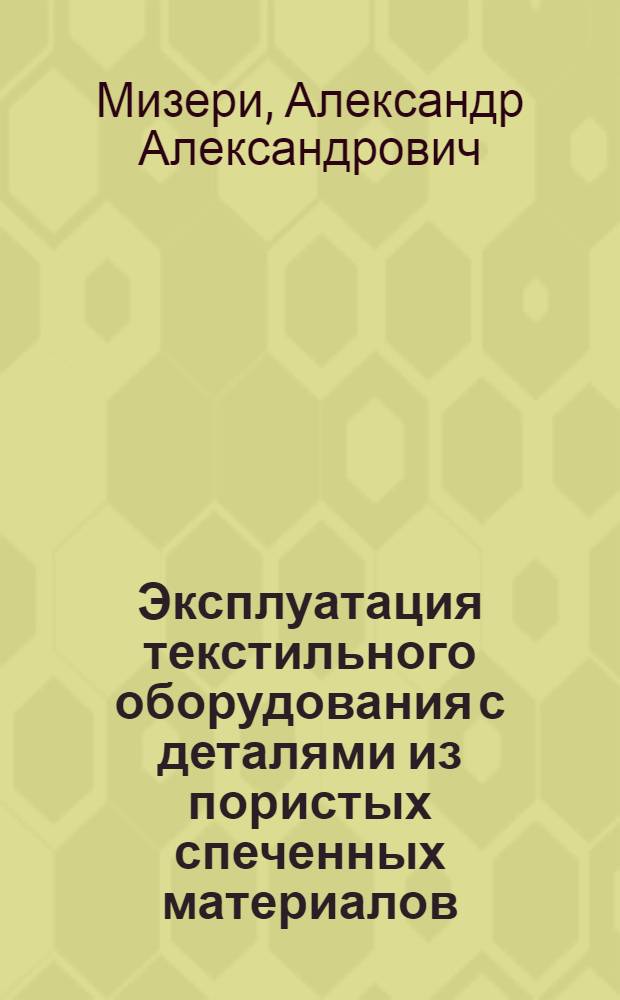 Мизери, Александр Александрович

Эксплуатация текстильного оборудования с деталями из пористых спеченных материалов